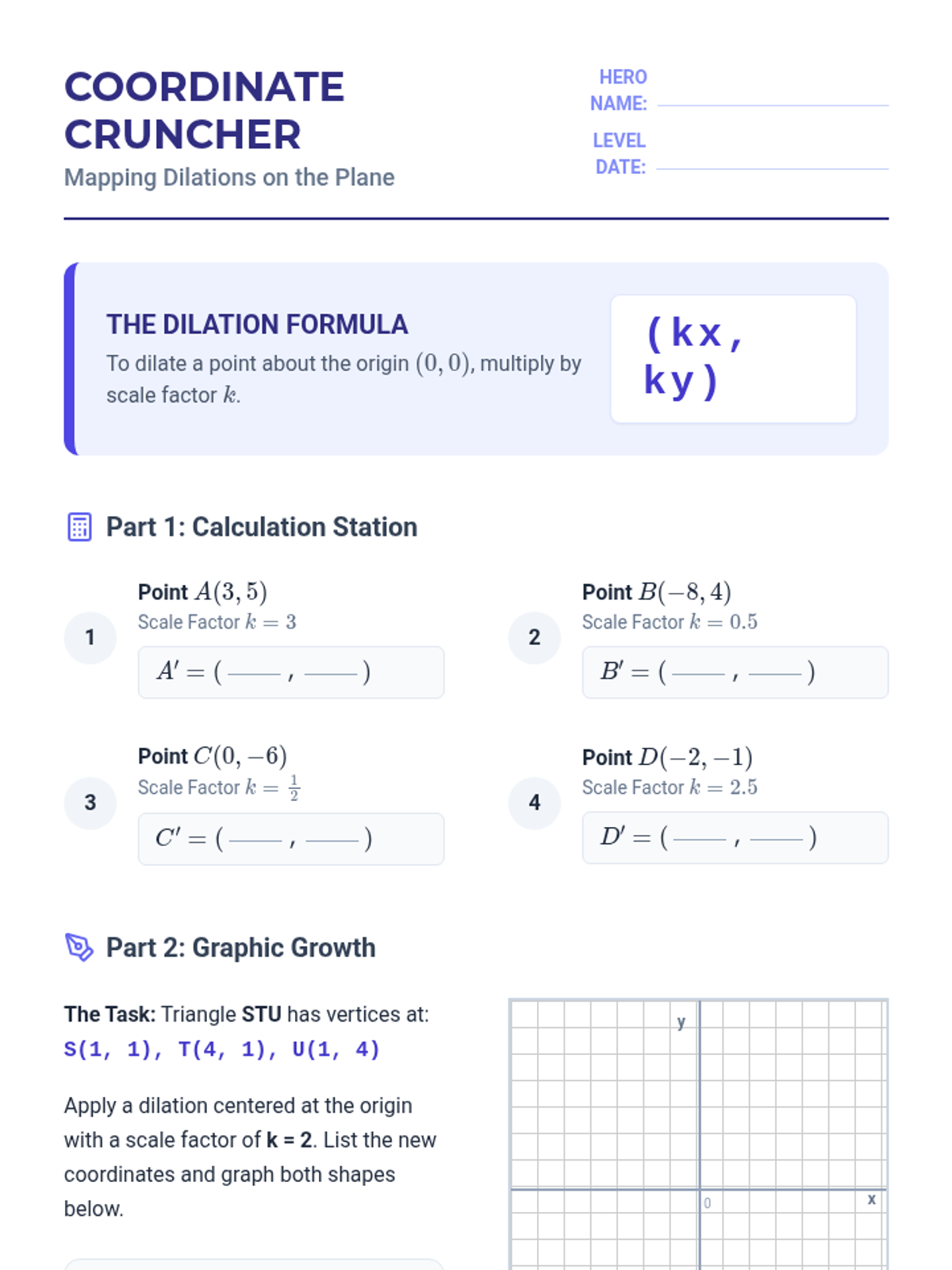 COORDINATE CRUNCHER

Mapping Dilations on the Plane

HERO NAME: ____

LEVEL DATE: ____

THE DILATION FORMULA

To dilate a point about the origin $(0, 0)$, multiply by scale factor $k$.

(kx, ky)

Part 1: Calculation Station

1

Point $A(3, 5)$

Scale Factor $k = 3$

$A' = ($ ____ , ____ $)$

2

Point $B(-8, 4)$

Scale Factor $k = 0.5$

$B' = ($ ____ , ____ $)$

3

Point $C(0, -6)$

Scale Factor $k = \frac{1}{2}$

$C' = ($ ____ , ____ $)$

4

Point $D(-2, -1)$

Scale Factor $k = 2.5$

$D' = ($ ____ , ____ $)$

Part 2: Graphic Growth

The Task: Triangle STU has vertices at:

S(1, 1), T(4, 1), U(1, 4)

Apply a dilation centered at the origin with a scale factor of k = 2. List the new coordinates and graph both shapes below.

y

0

x